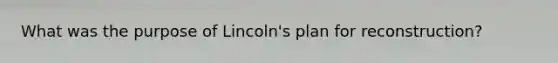 What was the purpose of Lincoln's plan for reconstruction?